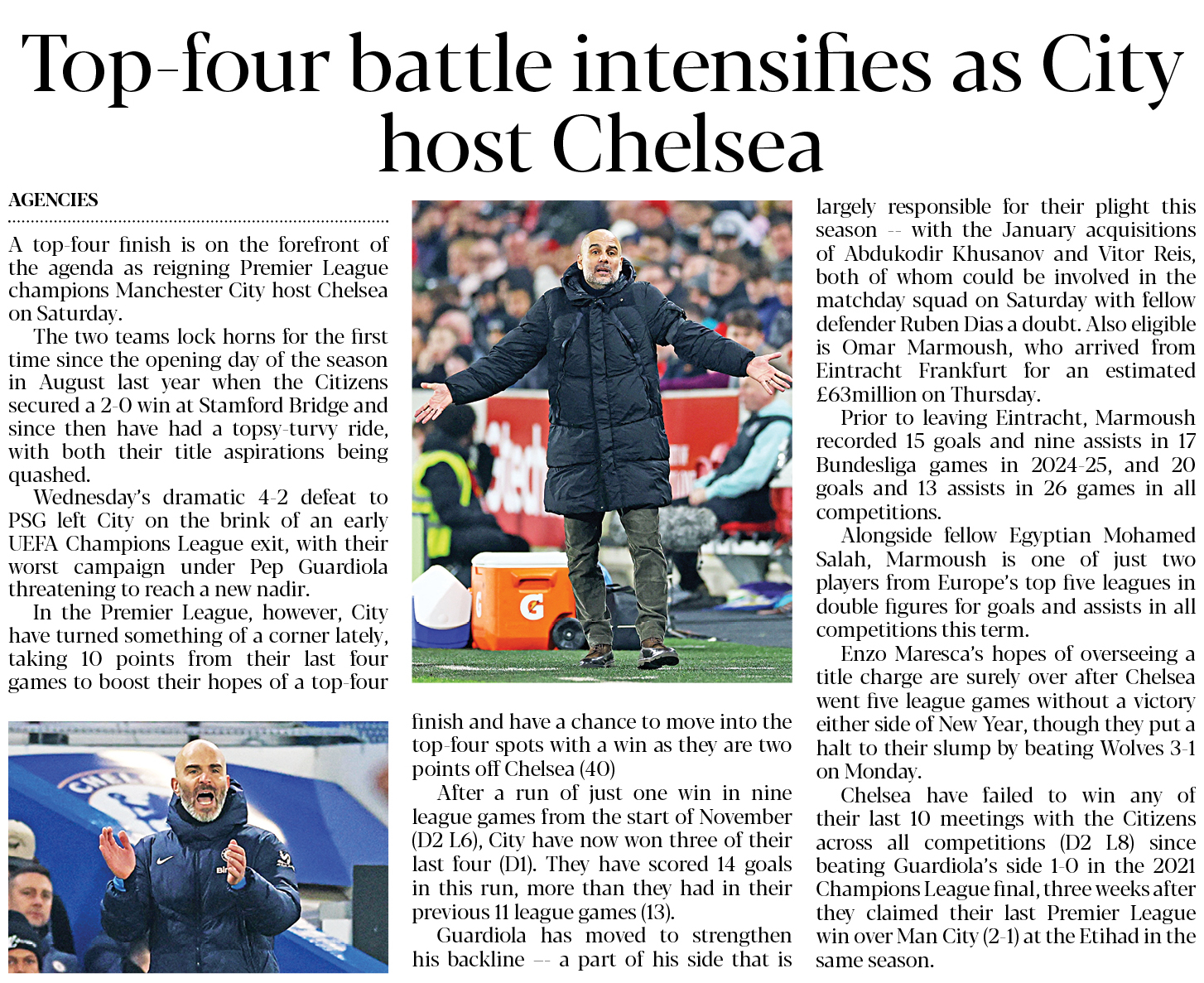 Top-four battle intensifies as City host Chelsea

AGENCIES

A top-four finish is on the forefront of the agenda as reigning Premier League champions Manchester City host Chelsea on Saturday.

The two teams lock horns for the first time since the opening day of the season in August last year when the Citizens secured a 2-0 win at Stamford Bridge and since then have had a topsy-turvy ride, with both their title aspirations being quashed.

Wednesday's dramatic 4-2 defeat to PSG left City on the brink of an early UEFA Champions League exit, with their worst campaign under Pep Guardiola threatening to reach a new nadir.

In the Premier League, however, City have turned something of a corner lately, taking 10 points from their last four games to boost their hopes of a top-four finish and have a chance to move into the top-four spots with a win as they are two points off Chelsea (40)

After a run of just one win in nine league games from the start of November (D2 L6), City have now won three of their last four (D1). They have scored 14 goals in this run, more than they had in their previous 11 league games (13).

Guardiola has moved to strengthen his backline -- a part of his side that is largely responsible for their plight this season -- with the January acquisitions of Abdukodir Khusanov and Vitor Reis, both of whom could be involved in the matchday squad on Saturday with fellow defender Ruben Dias a doubt. Also eligible is Omar Marmoush, who arrived from Eintracht Frankfurt for an estimated £63million on Thursday.

Prior to leaving Eintracht, Marmoush recorded 15 goals and nine assists in 17 Bundesliga games in 2024-25, and 20 goals and 13 assists in 26 games in all competitions.

Alongside fellow Egyptian Mohamed Salah, Marmoush is one of just two players from Europe's top five leagues in double figures for goals and assists in all competitions this term.

Enzo Maresca's hopes of overseeing a title charge are surely over after Chelsea went five league games without a victory either side of New Year, though they put a halt to their slump by beating Wolves 3-1 on Monday.

Chelsea have failed to win any of their last 10 meetings with the Citizens across all competitions (D2 L8) since beating Guardiola's side 1-0 in the 2021 Champions League final, three weeks after they claimed their last Premier League win over Man City (2-1) at the Etihad in the same season.